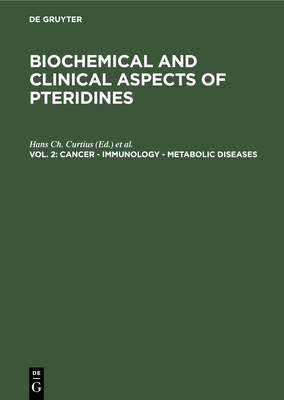 DE GRUYTER

BIOCHEMICAL AND CLINICAL ASPECTS OF PTERIDINES

Hans Ch. Curtius (Ed.) et al.

VOL. 2: CANCER - IMMUNOLOGY - METABOLIC DISEASES

DE
G